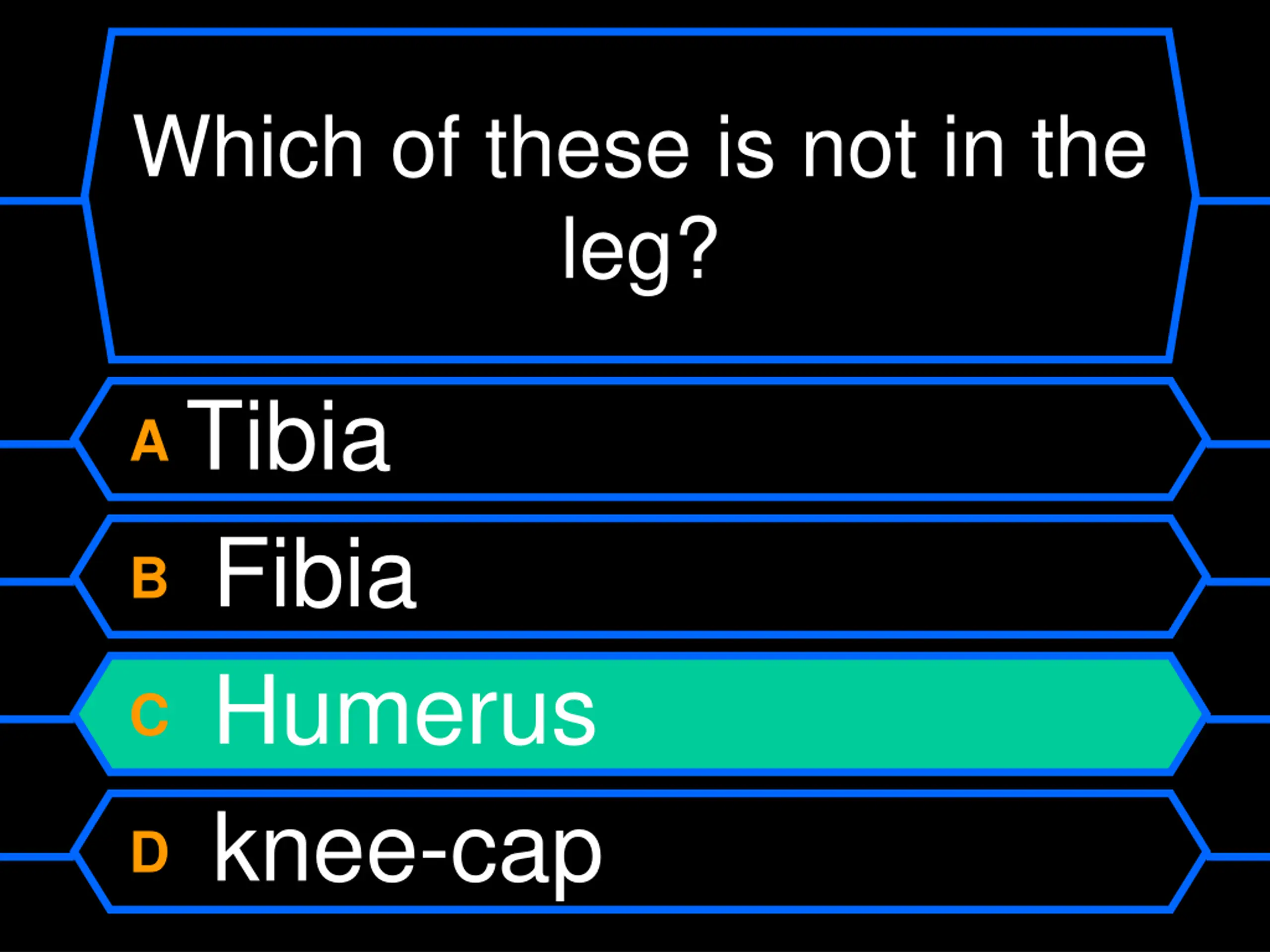 Which of these is not in the leg?

A Tibia

B Fibia

C Humerus

D knee-cap